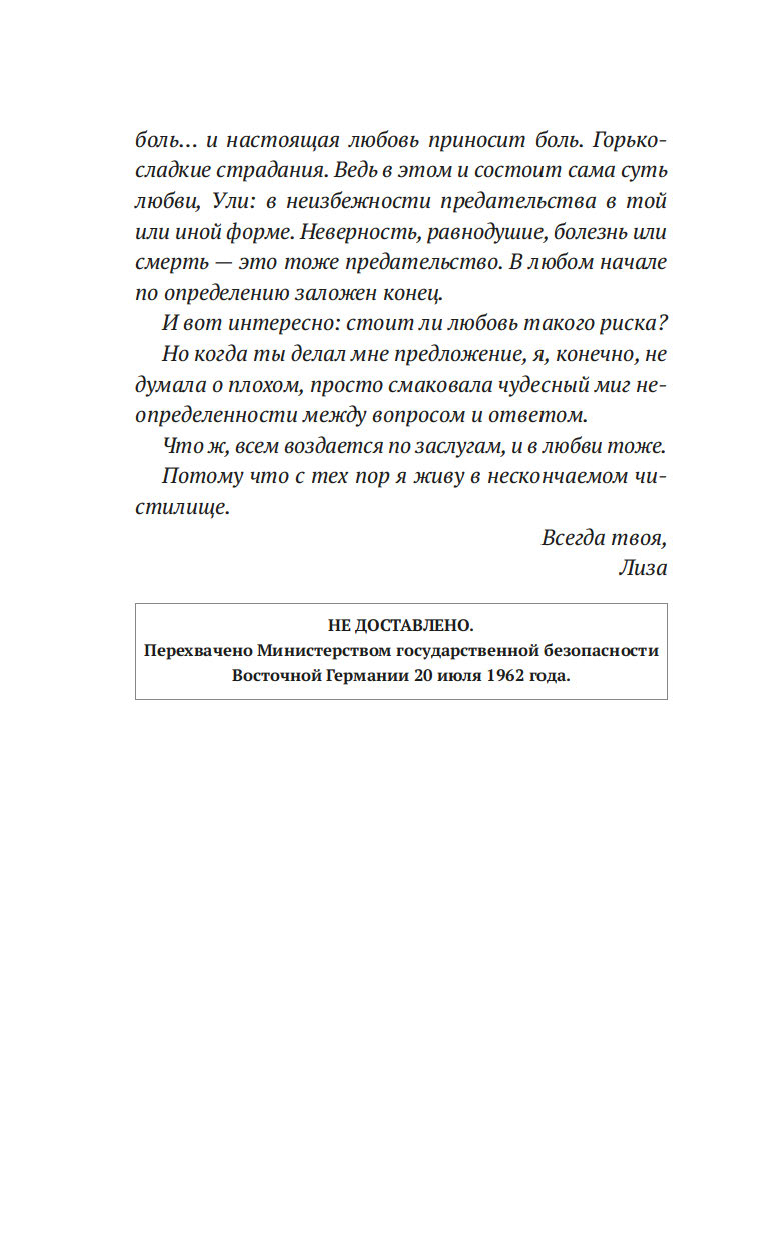 боль… и настоящая любовь приносит боль. Горько-сладкие страдания. Ведь в этом и состоит сама суть любви, Ули: в неизбежности предательства в той или иной форме. Неверность, равнодушие, болезнь или смерть — это тоже предательство. В любом начале по определению заложен конец.

И вот интересно: стоит ли любовь такого риска?

Но когда ты делал мне предложение, я, конечно, не думала о плохом, просто смаковала чудесный миг неопределенности между вопросом и ответом.

Что ж, всем воздается по заслугам, и в любви тоже.

Потому что с тех пор я живу в нескончаемом чистилище.

Всегда твоя,
Лиза

НЕ ДОСТАВЛЕНО.
Перехвачено Министерством государственной безопасности Восточной Германии 20 июля 1962 года.